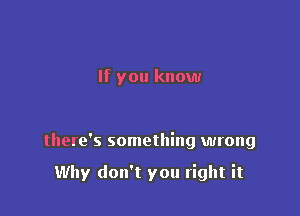 If you know

there's something wrong
Why don't you right it